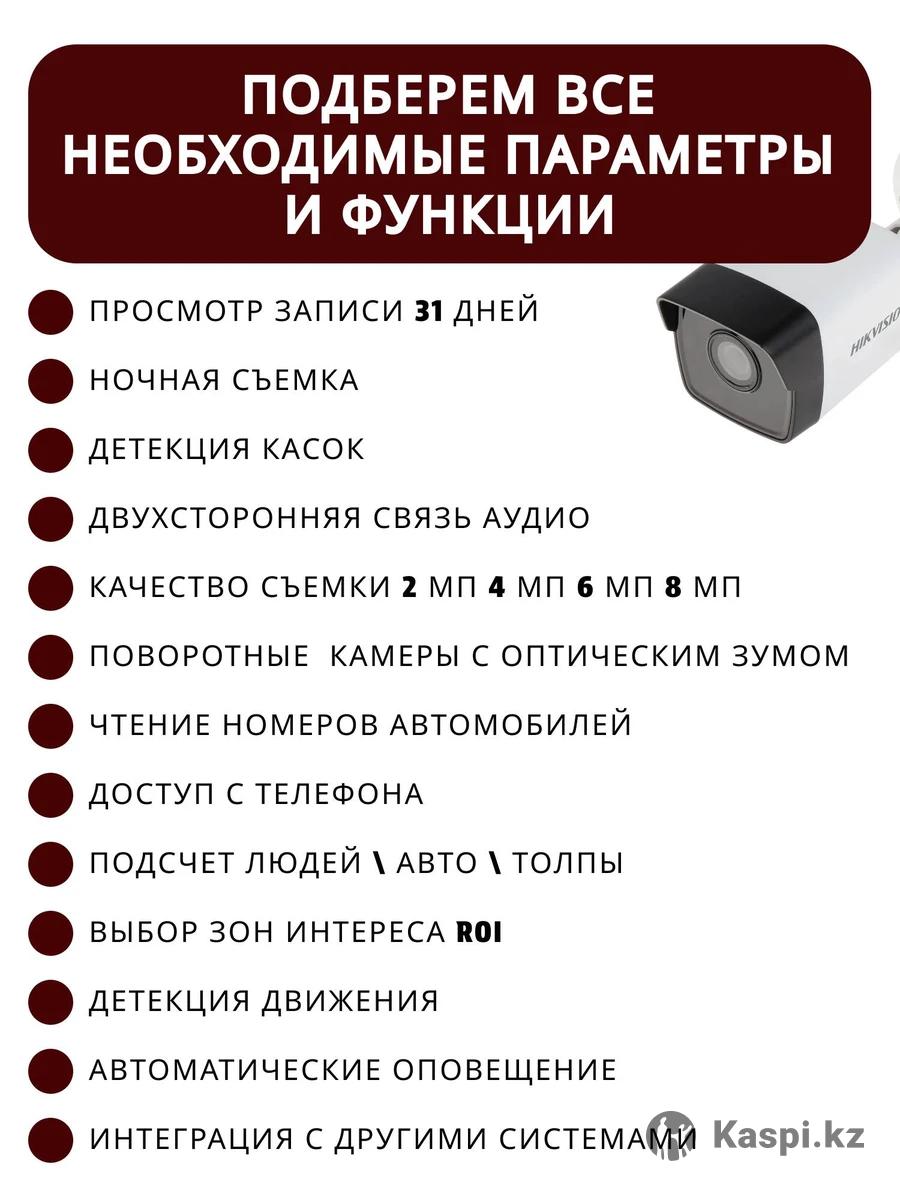 ПОДБЕРЕМ ВСЕ НЕОБХОДИМЫЕ ПАРАМЕТРЫ И ФУНКЦИИ

HIKVISION

ПРОСМОТР ЗАПИСИ 31 ДНЕЙ

НОЧНАЯ СЪЕМКА

ДЕТЕКЦИЯ КАСОК

ДВУХСТОРОННЯЯ СВЯЗЬ АУДИО

КАЧЕСТВО СЪЕМКИ 2 МП 4 МП 6 МП 8 МП

ПОВОРОТНЫЕ КАМЕРЫ С ОПТИЧЕСКИМ ЗУМОМ

ЧТЕНИЕ НОМЕРОВ АВТОМОБИЛЕЙ

ДОСТУП С ТЕЛЕФОНА

ПОДСЧЕТ ЛЮДЕЙ \ АВТО \ ТОЛПЫ

ВЫБОР ЗОН ИНТЕРЕСА ROI

ДЕТЕКЦИЯ ДВИЖЕНИЯ

АВТОМАТИЧЕСКИЕ ОПОВЕЩЕНИЕ

ИНТЕГРАЦИЯ С ДРУГИМИ СИСТЕМАМИ

Kaspi.kz